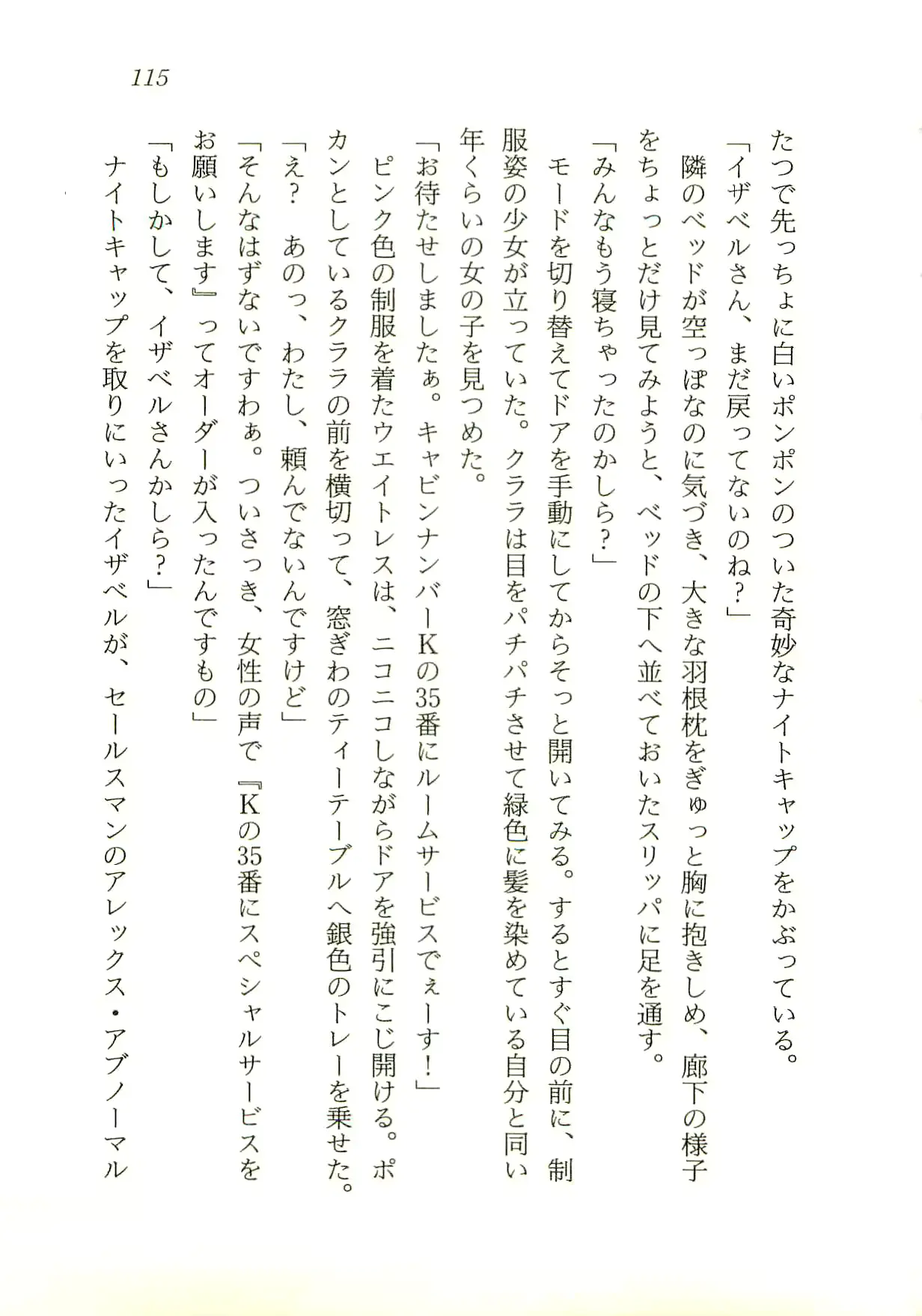 115

たつで先っちょに白いポンポンのついた奇妙なナイトキャップをかぶっている。

「イザベルさん、まだ戻ってないのね？」

隣のベッドが空っぽなのに気づき、大きな羽根枕をぎゅっと胸に抱きしめ、廊下の様子をちょっとだけ見てみようと、ベッドの下へ並べておいたスリッパに足を通す。

「みんなもう寝ちゃったのかしら？」

モードを切り替えてドアを手動にしてからそっと開いてみる。するとすぐ目の前に、制服姿の少女が立っていた。クララは目をパチパチさせて緑色に髪を染めている自分と同い年くらいの女の子を見つめた。

「お待たせしましたぁ。キャビンナンバーKの35番にルームサービスでぇーす！」

ピンク色の制服を着たウエイトレスは、ニコニコしながらドアを強引にこじ開ける。ポカンとしているクララの前を横切って、窓ぎわのティーテーブルへ銀色のトレーを乗せた。

「え？　あのっ、わたし、頼んでないんですけど」

「そんなはずないですわぁ。ついさっき、女性の声で『Kの35番にスペシャルサービスをお願いします』ってオーダーが入ったんですもの」

「もしかして、イザベルさんかしら？」

ナイトキャップを取りにいったイザベルが、セールスマンのアレックス・アブノーマル